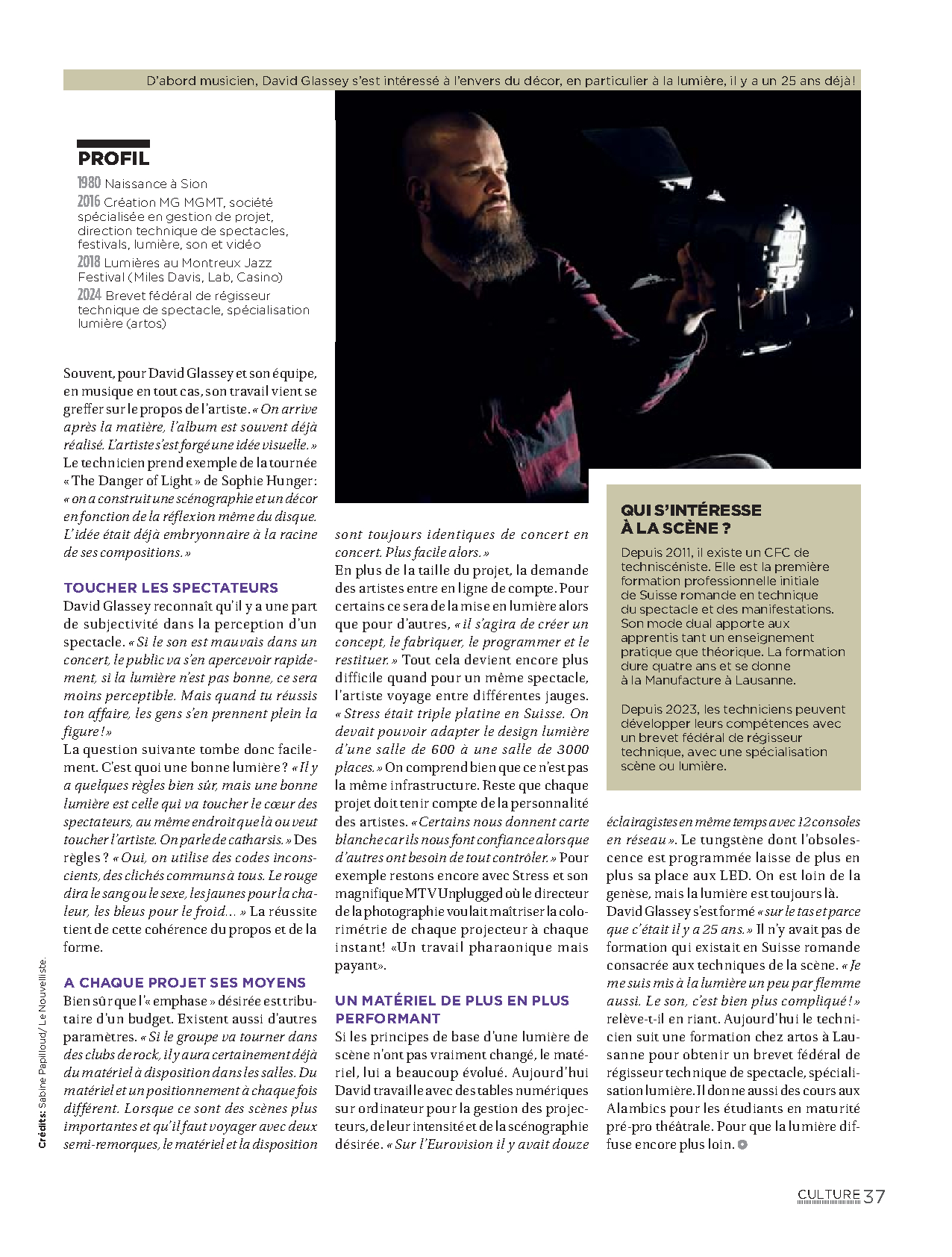 D'abord musicien, David Glassey s'est intéressé à l'envers du décor, en particulier à la lumière, il y a un 25 ans déjà!

PROFIL

1980 Naissance à Sion
2016 Création MG MGMT, société spécialisée en gestion de projet, direction technique de spectacles, festivals, lumière, son et vidéo
2018 Lumières au Montreux Jazz Festival (Miles Davis, Lab, Casino)
2024 Brevet fédéral de régisseur technique de spectacle, spécialisation lumière (artos)

Souvent, pour David Glassey et son équipe, en musique en tout cas, son travail vient se greffer sur le propos de l'artiste. « On arrive après la matière, l'album est souvent déjà réalisé. L'artiste s'est forgé une idée visuelle. » Le technicien prend exemple de la tournée « The Danger of Light » de Sophie Hunger: « on a construit une scénographie et un décor en fonction de la réflexion même du disque. L'idée était déjà embryonnaire à la racine de ses compositions. »

TOUCHER LES SPECTATEURS
David Glassey reconnaît qu'il y a une part de subjectivité dans la perception d'un spectacle. « Si le son est mauvais dans un concert, le public va s'en apercevoir rapidement, si la lumière n'est pas bonne, ce sera moins perceptible. Mais quand tu réussis ton affaire, les gens s'en prennent plein la figure ! »
La question suivante tombe donc facilement. C'est quoi une bonne lumière ? « Il y a quelques règles bien sûr, mais une bonne lumière est celle qui va toucher le cœur des spectateurs, au même endroit que là ou veut toucher l'artiste. On parle de catharsis. » Des règles ? « Oui, on utilise des codes inconscients, des clichés communs à tous. Le rouge dira le sang ou le sexe, les jaunes pour la chaleur, les bleus pour le froid... » La réussite tient de cette cohérence du propos et de la forme.

A CHAQUE PROJET SES MOYENS
Bien sûr que l'« emphase » désirée est tributaire d'un budget. Existent aussi d'autres paramètres. « Si le groupe va tourner dans des clubs de rock, il y aura certainement déjà du matériel à disposition dans les salles. Du matériel et un positionnement à chaque fois différent. Lorsque ce sont des scènes plus importantes et qu'il faut voyager avec deux semi-remorques, le matériel et la disposition sont toujours identiques de concert en concert. Plus facile alors. »
En plus de la taille du projet, la demande des artistes entre en ligne de compte. Pour certains ce sera de la mise en lumière alors que pour d'autres, « il s'agira de créer un concept, le fabriquer, le programmer et le restituer. » Tout cela devient encore plus difficile quand pour un même spectacle, l'artiste voyage entre différentes jauges. « Stress était triple platine en Suisse. On devait pouvoir adapter le design lumière d'une salle de 600 à une salle de 3000 places. » On comprend bien que ce n'est pas la même infrastructure. Reste que chaque projet doit tenir compte de la personnalité des artistes. « Certains nous donnent carte blanche car ils nous font confiance alors que d'autres ont besoin de tout contrôler. » Pour exemple restons encore avec Stress et son magnifique MTV Unplugged où le directeur de la photographie voulait maîtriser la colorimétrie de chaque projecteur à chaque instant! «Un travail pharaonique mais payant».

UN MATÉRIEL DE PLUS EN PLUS PERFORMANT
Si les principes de base d'une lumière de scène n'ont pas vraiment changé, le matériel, lui a beaucoup évolué. Aujourd'hui David travaille avec des tables numériques sur ordinateur pour la gestion des projecteurs, de leur intensité et de la scénographie désirée. « Sur l'Eurovision il y avait douze éclairagistes en même temps avec 12 consoles en réseau ». Le tungstène dont l'obsolescence est programmée laisse de plus en plus sa place aux LED. On est loin de la genèse, mais la lumière est toujours là.
David Glassey s'est formé « sur le tas et parce que c'était il y a 25 ans. » Il n'y avait pas de formation qui existait en Suisse romande consacrée aux techniques de la scène. « Je me suis mis à la lumière un peu par flemme aussi. Le son, c'est bien plus compliqué ! » relève-t-il en riant. Aujourd'hui le technicien suit une formation chez artos à Lausanne pour obtenir un brevet fédéral de régisseur technique de spectacle, spécialisation lumière. Il donne aussi des cours aux Alambics pour les étudiants en maturité pré-pro théâtrale. Pour que la lumière diffuse encore plus loin.

QUI S'INTÉRESSE À LA SCÈNE ?
Depuis 2011, il existe un CFC de techniscéniste. Elle est la première formation professionnelle initiale de Suisse romande en technique du spectacle et des manifestations. Son mode dual apporte aux apprentis tant un enseignement pratique que théorique. La formation dure quatre ans et se donne à la Manufacture à Lausanne.

Depuis 2023, les techniciens peuvent développer leurs compétences avec un brevet fédéral de régisseur technique, avec une spécialisation scène ou lumière.

Crédits: Sabine Papilloud/ Le Nouvelliste.

CULTURE 37